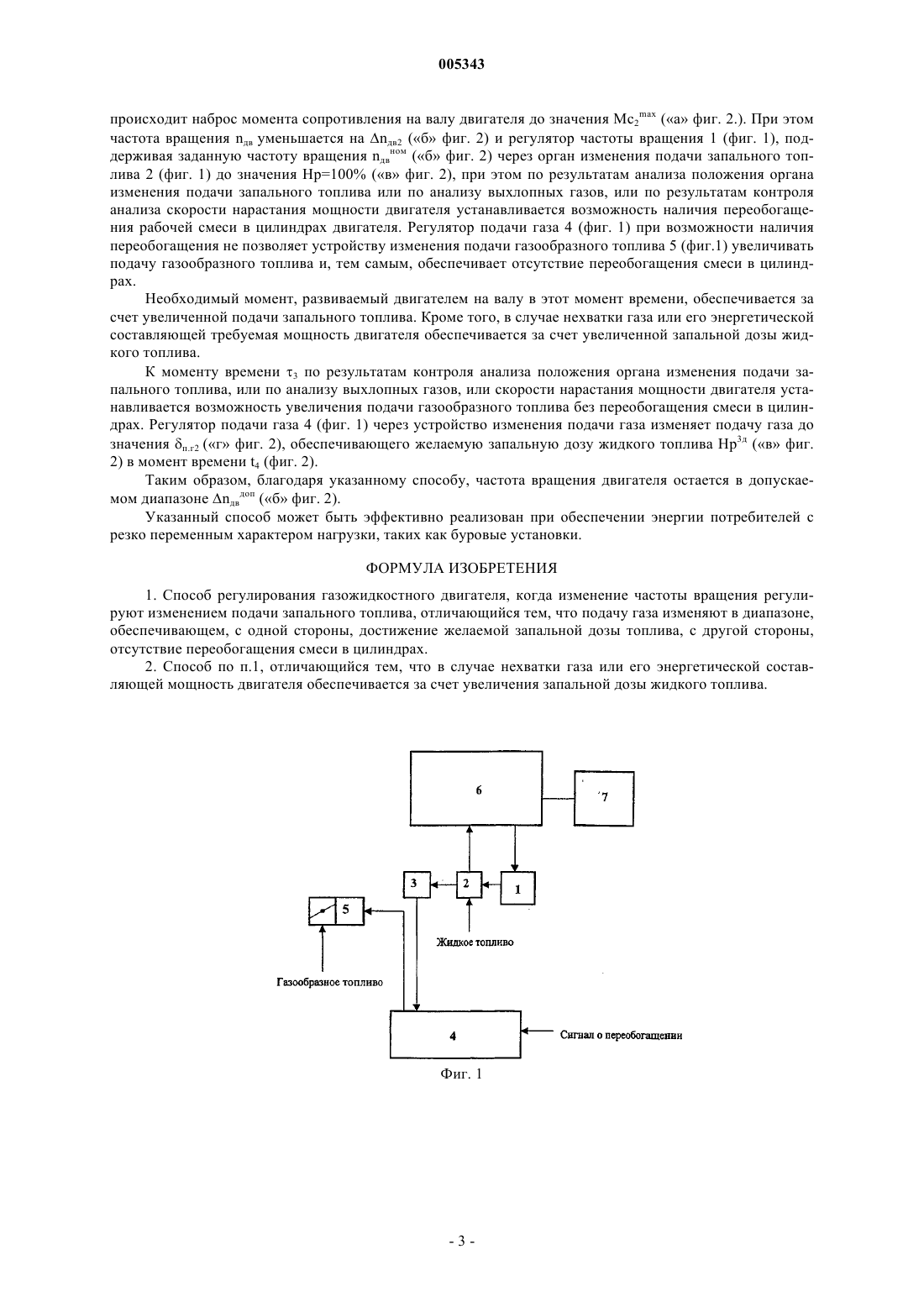 005343

происходит наброс момента сопротивления на валу двигателя до значения $Mc_2^{max}$ («а» фиг. 2.). При этом частота вращения $n_{дв}$ уменьшается на $\Delta n_{дв2}$ («б» фиг. 2) и регулятор частоты вращения 1 (фиг. 1), поддерживая заданную частоту вращения $n_{дв}^{ном}$ («б» фиг. 2) через орган изменения подачи запального топлива 2 (фиг. 1) до значения Нр=100% («в» фиг. 2), при этом по результатам анализа положения органа изменения подачи запального топлива или по анализу выхлопных газов, или по результатам контроля анализа скорости нарастания мощности двигателя устанавливается возможность наличия переобогащения рабочей смеси в цилиндрах двигателя. Регулятор подачи газа 4 (фиг. 1) при возможности наличия переобогащения не позволяет устройству изменения подачи газообразного топлива 5 (фиг.1) увеличивать подачу газообразного топлива и, тем самым, обеспечивает отсутствие переобогащения смеси в цилиндрах.

Необходимый момент, развиваемый двигателем на валу в этот момент времени, обеспечивается за счет увеличенной подачи запального топлива. Кроме того, в случае нехватки газа или его энергетической составляющей требуемая мощность двигателя обеспечивается за счет увеличенной запальной дозы жидкого топлива.

К моменту времени $\tau_3$ по результатам контроля анализа положения органа изменения подачи запального топлива, или по анализу выхлопных газов, или скорости нарастания мощности двигателя устанавливается возможность увеличения подачи газообразного топлива без переобогащения смеси в цилиндрах. Регулятор подачи газа 4 (фиг. 1) через устройство изменения подачи газа изменяет подачу газа до значения $\delta_{п.г2}$ («г» фиг. 2), обеспечивающего желаемую запальную дозу жидкого топлива $Нр^{зд}$ («в» фиг. 2) в момент времени $t_4$ (фиг. 2).

Таким образом, благодаря указанному способу, частота вращения двигателя остается в допускаемом диапазоне $\Delta n_{дв}^{доп}$ («б» фиг. 2).

Указанный способ может быть эффективно реализован при обеспечении энергии потребителей с резко переменным характером нагрузки, таких как буровые установки.

ФОРМУЛА ИЗОБРЕТЕНИЯ

1. Способ регулирования газожидкостного двигателя, когда изменение частоты вращения регулируют изменением подачи запального топлива, отличающийся тем, что подачу газа изменяют в диапазоне, обеспечивающем, с одной стороны, достижение желаемой запальной дозы топлива, с другой стороны, отсутствие переобогащения смеси в цилиндрах.

2. Способ по п.1, отличающийся тем, что в случае нехватки газа или его энергетической составляющей мощность двигателя обеспечивается за счет увеличения запальной дозы жидкого топлива.

6
7
3
2
1
5
Жидкое топливо
Газообразное топливо
4
Сигнал о переобогащении
Фиг. 1

- 3 -